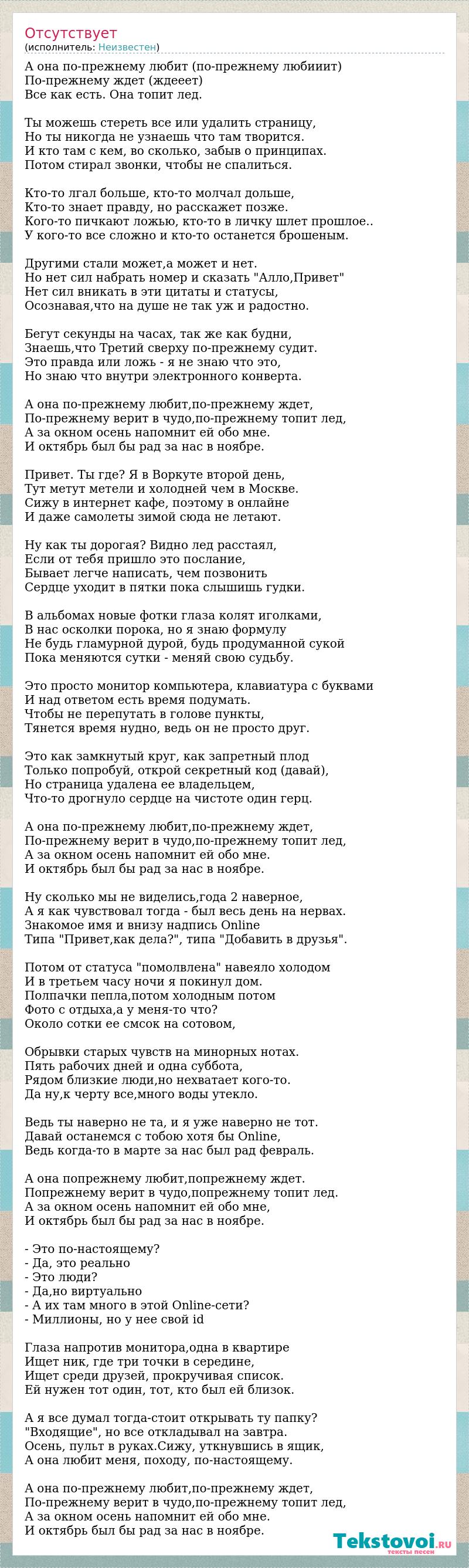 Отсутствует
(исполнитель: Неизвестен)

А она по-прежнему любит (по-прежнему любииит)
По-прежнему ждет (ждееет)
Все как есть. Она топит лед.

Ты можешь стереть все или удалить страницу,
Но ты никогда не узнаешь что там творится.
И кто там с кем, во сколько, забыв о принципах.
Потом стирал звонки, чтобы не спалиться.

Кто-то лгал больше, кто-то молчал дольше,
Кто-то знает правду, но расскажет позже.
Кого-то пичкают ложью, кто-то в личку шлет прошлое..
У кого-то все сложно и кто-то останется брошеным.

Другими стали может,а может и нет.
Но нет сил набрать номер и сказать "Алло,Привет"
Нет сил вникать в эти цитаты и статусы,
Осознавая,что на душе не так уж и радостно.

Бегут секунды на часах, так же как будни,
Знаешь,что Третий сверху по-прежнему судит.
Это правда или ложь - я не знаю что это,
Но знаю что внутри электронного конверта.

А она по-прежнему любит,по-прежнему ждет,
По-прежнему верит в чудо,по-прежнему топит лед,
А за окном осень напомнит ей обо мне.
И октябрь был бы рад за нас в ноябре.

Привет. Ты где? Я в Воркуте второй день,
Тут метут метели и холодней чем в Москве.
Сижу в интернет кафе, поэтому в онлайне
И даже самолеты зимой сюда не летают.

Ну как ты дорогая? Видно лед расстаял,
Если от тебя пришло это послание,
Бывает легче написать, чем позвонить
Сердце уходит в пятки пока слышишь гудки.

В альбомах новые фотки глаза колят иголками,
В нас осколки порока, но я знаю формулу
Не будь гламурной дурой, будь продуманной сукой
Пока меняются сутки - меняй свою судьбу.

Это просто монитор компьютера, клавиатура с буквами
И над ответом есть время подумать.
Чтобы не перепутать в голове пункты,
Тянется время нудно, ведь он не просто друг.

Это как замкнутый круг, как запретный плод
Только попробуй, открой секретный код (давай),
Но страница удалена ее владельцем,
Что-то дрогнуло сердце на чистоте один герц.

А она по-прежнему любит,по-прежнему ждет,
По-прежнему верит в чудо,по-прежнему топит лед,
А за окном осень напомнит ей обо мне.
И октябрь был бы рад за нас в ноябре.

Ну сколько мы не виделись,года 2 наверное,
А я как чувствовал тогда - был весь день на нервах.
Знакомое имя и внизу надпись Online
Типа "Привет,как дела?", типа "Добавить в друзья".

Потом от статуса "помолвлена" навеяло холодом
И в третьем часу ночи я покинул дом.
Полпачки пепла,потом холодным потом
Фото с отдыха,а у меня-то что?
Около сотки ее смсок на сотовом,

Обрывки старых чувств на минорных нотах.
Пять рабочих дней и одна суббота,
Рядом близкие люди,но нехватает кого-то.
Да ну,к черту все,много воды утекло.

Ведь ты наверно не та, и я уже наверно не тот.
Давай останемся с тобою хотя бы Online,
Ведь когда-то в марте за нас был рад февраль.

А она попрежнему любит,попрежнему ждет.
Попрежнему верит в чудо,попрежнему топит лед.
А за окном осень напомнит ей обо мне,
И октябрь был бы рад за нас в ноябре.

- Это по-настоящему?
- Да, это реально
- Это люди?
- Да,но виртуально
- А их там много в этой Online-сети?
- Миллионы, но у нее свой id

Глаза напротив монитора,одна в квартире
Ищет ник, где три точки в середине,
Ищет среди друзей, прокручивая список.
Ей нужен тот один, тот, кто был ей близок.

А я все думал тогда-стоит открывать ту папку?
"Входящие", но все откладывал на завтра.
Осень, пульт в руках.Сижу, уткнувшись в ящик,
А она любит меня, походу, по-настоящему.

А она по-прежнему любит,по-прежнему ждет,
По-прежнему верит в чудо,по-прежнему топит лед,
А за окном осень напомнит ей обо мне.
И октябрь был бы рад за нас в ноябре.

Tekstovoi.ru
тексты песен